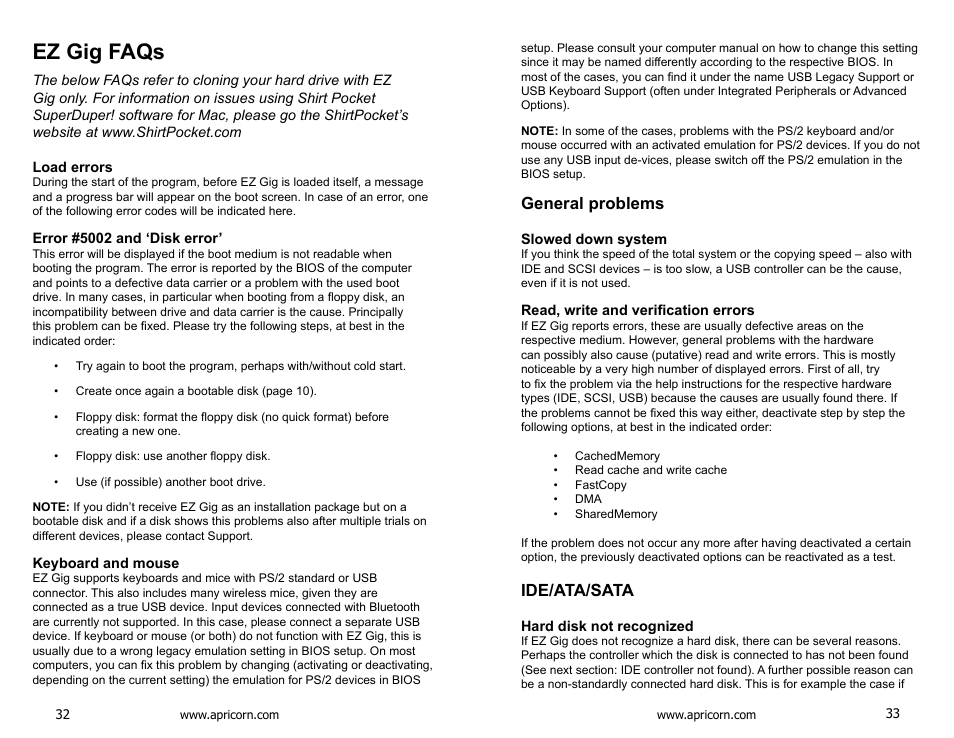 EZ Gig FAQs

The below FAQs refer to cloning your hard drive with EZ Gig only. For information on issues using Shirt Pocket SuperDuper! software for Mac, please go the ShirtPocket's website at www.ShirtPocket.com

Load errors
During the start of the program, before EZ Gig is loaded itself, a message and a progress bar will appear on the boot screen. In case of an error, one of the following error codes will be indicated here.

Error #5002 and 'Disk error'
This error will be displayed if the boot medium is not readable when booting the program. The error is reported by the BIOS of the computer and points to a defective data carrier or a problem with the used boot drive. In many cases, in particular when booting from a floppy disk, an incompatibility between drive and data carrier is the cause. Principally this problem can be fixed. Please try the following steps, at best in the indicated order:

• Try again to boot the program, perhaps with/without cold start.

• Create once again a bootable disk (page 10).

• Floppy disk: format the floppy disk (no quick format) before creating a new one.

• Floppy disk: use another floppy disk.

• Use (if possible) another boot drive.

NOTE: If you didn't receive EZ Gig as an installation package but on a bootable disk and if a disk shows this problems also after multiple trials on different devices, please contact Support.

Keyboard and mouse
EZ Gig supports keyboards and mice with PS/2 standard or USB connector. This also includes many wireless mice, given they are connected as a true USB device. Input devices connected with Bluetooth are currently not supported. In this case, please connect a separate USB device. If keyboard or mouse (or both) do not function with EZ Gig, this is usually due to a wrong legacy emulation setting in BIOS setup. On most computers, you can fix this problem by changing (activating or deactivating, depending on the current setting) the emulation for PS/2 devices in BIOS

32 www.apricorn.com

setup. Please consult your computer manual on how to change this setting since it may be named differently according to the respective BIOS. In most of the cases, you can find it under the name USB Legacy Support or USB Keyboard Support (often under Integrated Peripherals or Advanced Options).

NOTE: In some of the cases, problems with the PS/2 keyboard and/or mouse occurred with an activated emulation for PS/2 devices. If you do not use any USB input de-vices, please switch off the PS/2 emulation in the BIOS setup.

General problems

Slowed down system
If you think the speed of the total system or the copying speed – also with IDE and SCSI devices – is too slow, a USB controller can be the cause, even if it is not used.

Read, write and verification errors
If EZ Gig reports errors, these are usually defective areas on the respective medium. However, general problems with the hardware can possibly also cause (putative) read and write errors. This is mostly noticeable by a very high number of displayed errors. First of all, try to fix the problem via the help instructions for the respective hardware types (IDE, SCSI, USB) because the causes are usually found there. If the problems cannot be fixed this way either, deactivate step by step the following options, at best in the indicated order:

• CachedMemory
• Read cache and write cache
• FastCopy
• DMA
• SharedMemory

If the problem does not occur any more after having deactivated a certain option, the previously deactivated options can be reactivated as a test.

IDE/ATA/SATA

Hard disk not recognized
If EZ Gig does not recognize a hard disk, there can be several reasons. Perhaps the controller which the disk is connected to has not been found (See next section: IDE controller not found). A further possible reason can be a non-standardly connected hard disk. This is for example the case if

www.apricorn.com 33